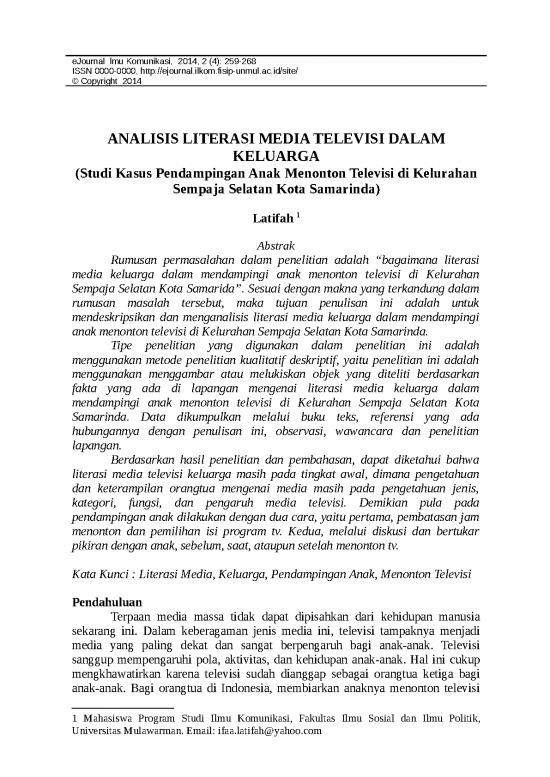 eJournal Ilmu Komunikasi, 2014, 2 (4): 259-268
ISSN 0000-0000, http://ejournal.ilkom.fisip-unmul.ac.id/site/
© Copyright 2014

ANALISIS LITERASI MEDIA TELEVISI DALAM KELUARGA
(Studi Kasus Pendampingan Anak Menonton Televisi di Kelurahan Sempaja Selatan Kota Samarinda)

Latifah $^1$

Abstrak

Rumusan permasalahan dalam penelitian adalah "bagaimana literasi media keluarga dalam mendampingi anak menonton televisi di Kelurahan Sempaja Selatan Kota Samarida". Sesuai dengan makna yang terkandung dalam rumusan masalah tersebut, maka tujuan penulisan ini adalah untuk mendeskripsikan dan menganalisis literasi media keluarga dalam mendampingi anak menonton televisi di Kelurahan Sempaja Selatan Kota Samarinda.

Tipe penelitian yang digunakan dalam penelitian ini adalah menggunakan metode penelitian kualitatif deskriptif, yaitu penelitian ini adalah menggunakan menggambar atau melukiskan objek yang diteliti berdasarkan fakta yang ada di lapangan mengenai literasi media keluarga dalam mendampingi anak menonton televisi di Kelurahan Sempaja Selatan Kota Samarinda. Data dikumpulkan melalui buku teks, referensi yang ada hubungannya dengan penulisan ini, observasi, wawancara dan penelitian lapangan.

Berdasarkan hasil penelitian dan pembahasan, dapat diketahui bahwa literasi media televisi keluarga masih pada tingkat awal, dimana pengetahuan dan keterampilan orangtua mengenai media masih pada pengetahuan jenis, kategori, fungsi, dan pengaruh media televisi. Demikian pula pada pendampingan anak dilakukan dengan dua cara, yaitu pertama, pembatasan jam menonton dan pemilihan isi program tv. Kedua, melalui diskusi dan bertukar pikiran dengan anak, sebelum, saat, ataupun setelah menonton tv.

Kata Kunci : Literasi Media, Keluarga, Pendampingan Anak, Menonton Televisi

Pendahuluan

Terpaan media massa tidak dapat dipisahkan dari kehidupan manusia sekarang ini. Dalam keberagaman jenis media ini, televisi tampaknya menjadi media yang paling dekat dan sangat berpengaruh bagi anak-anak. Televisi sanggup mempengaruhi pola, aktivitas, dan kehidupan anak-anak. Hal ini cukup mengkhawatirkan karena televisi sudah dianggap sebagai orangtua ketiga bagi anak-anak. Bagi orangtua di Indonesia, membiarkan anaknya menonton televisi

1 Mahasiswa Program Studi Ilmu Komunikasi, Fakultas Ilmu Sosial dan Ilmu Politik, Universitas Mulawarman. Email: ifaa.latifah@yahoo.com